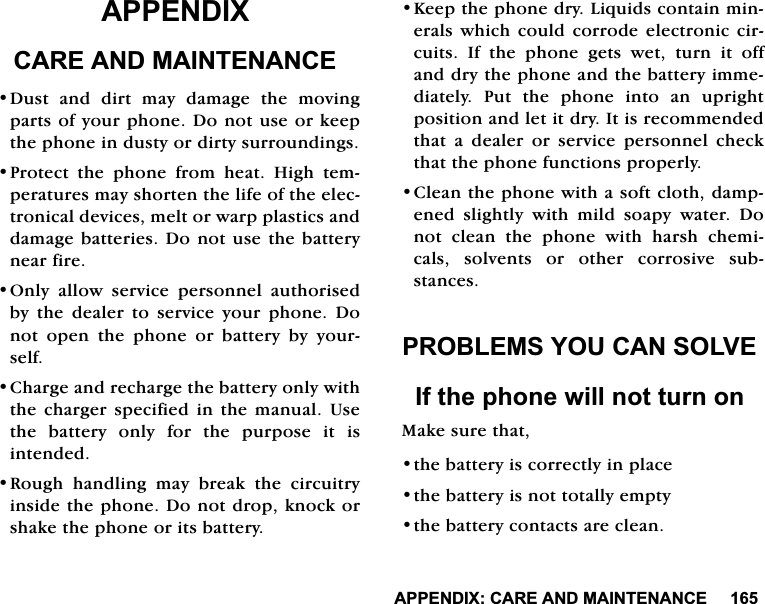 APPENDIX

CARE AND MAINTENANCE

• Dust and dirt may damage the moving parts of your phone. Do not use or keep the phone in dusty or dirty surroundings.

• Protect the phone from heat. High temperatures may shorten the life of the electronical devices, melt or warp plastics and damage batteries. Do not use the battery near fire.

• Only allow service personnel authorised by the dealer to service your phone. Do not open the phone or battery by yourself.

• Charge and recharge the battery only with the charger specified in the manual. Use the battery only for the purpose it is intended.

• Rough handling may break the circuitry inside the phone. Do not drop, knock or shake the phone or its battery.

• Keep the phone dry. Liquids contain minerals which could corrode electronic circuits. If the phone gets wet, turn it off and dry the phone and the battery immediately. Put the phone into an upright position and let it dry. It is recommended that a dealer or service personnel check that the phone functions properly.

• Clean the phone with a soft cloth, dampened slightly with mild soapy water. Do not clean the phone with harsh chemicals, solvents or other corrosive substances.

PROBLEMS YOU CAN SOLVE

If the phone will not turn on

Make sure that,

• the battery is correctly in place

• the battery is not totally empty

• the battery contacts are clean.

APPENDIX: CARE AND MAINTENANCE 165